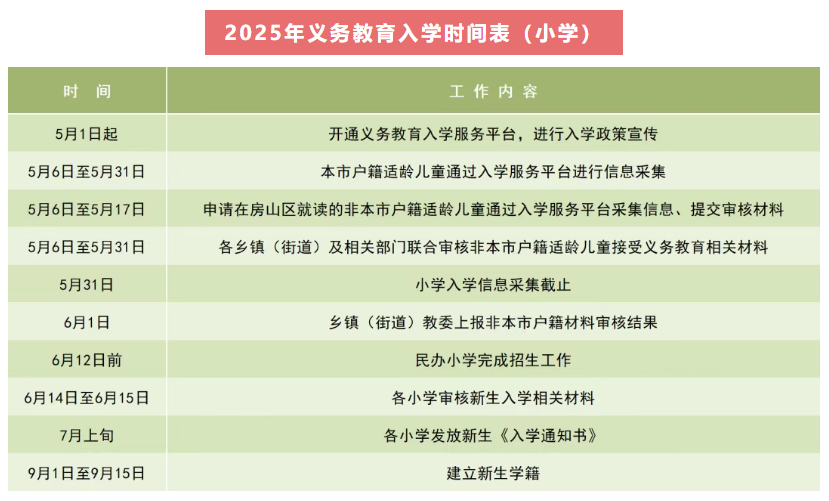 2025年义务教育入学时间表（小学）

| 时 间 | 工 作 内 容 |
|---|---|
| 5月1日起 | 开通义务教育入学服务平台，进行入学政策宣传 |
| 5月6日至5月31日 | 本市户籍适龄儿童通过入学服务平台进行信息采集 |
| 5月6日至5月17日 | 申请在房山区就读的非本市户籍适龄儿童通过入学服务平台采集信息、提交审核材料 |
| 5月6日至5月31日 | 各乡镇（街道）及相关部门联合审核非本市户籍适龄儿童接受义务教育相关材料 |
| 5月31日 | 小学入学信息采集截止 |
| 6月1日 | 乡镇（街道）教委上报非本市户籍材料审核结果 |
| 6月12日前 | 民办小学完成招生工作 |
| 6月14日至6月15日 | 各小学审核新生入学相关材料 |
| 7月上旬 | 各小学发放新生《入学通知书》 |
| 9月1日至9月15日 | 建立新生学籍 |